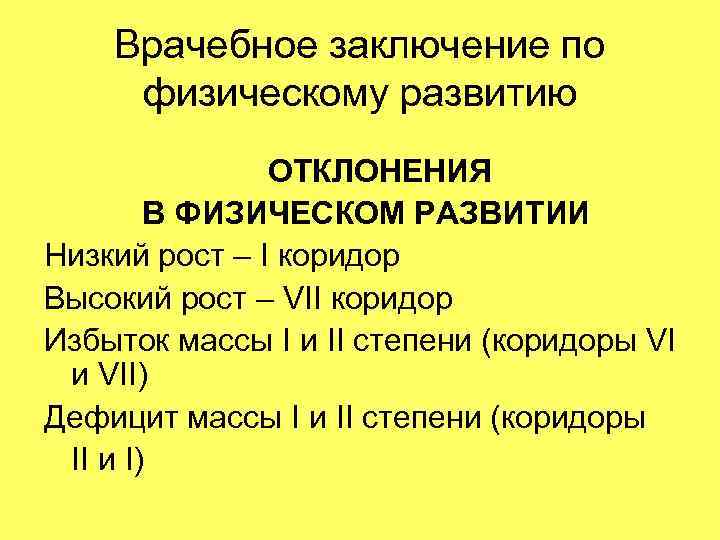 Врачебное заключение по физическому развитию

ОТКЛОНЕНИЯ
В ФИЗИЧЕСКОМ РАЗВИТИИ

Низкий рост – I коридор

Высокий рост – VII коридор

Избыток массы I и II степени (коридоры VI и VII)

Дефицит массы I и II степени (коридоры II и I)